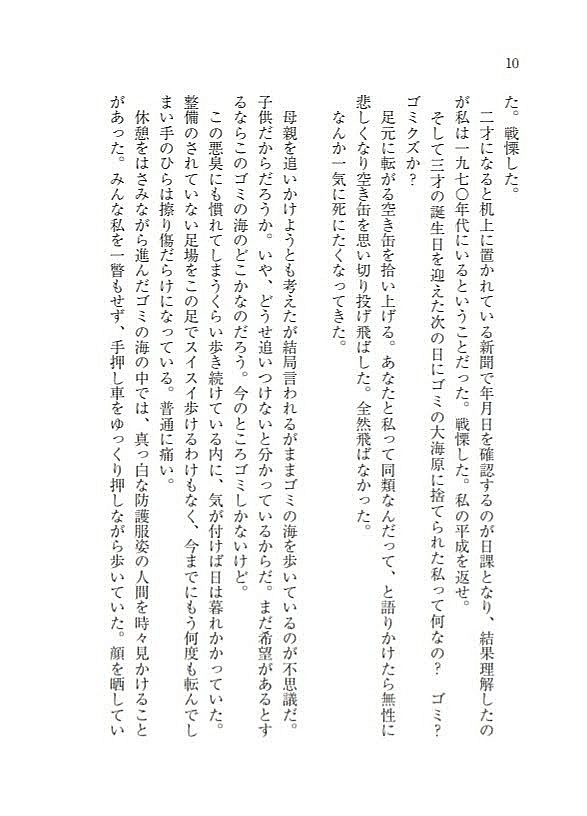 10

た。戦慄した。

二才になると机上に置かれている新聞で年月日を確認するのが日課となり、結果理解したのが私は一九七〇年代にいるということだった。戦慄した。私の平成を返せ。

そして三才の誕生日を迎えた次の日にゴミの大海原に捨てられた私って何なの？　ゴミ？　ゴミクズか？

足元に転がる空き缶を拾い上げる。あなたと私って同類なんだって、と語りかけたら無性に悲しくなり空き缶を思い切り投げ飛ばした。全然飛ばなかった。

なんか一気に死にたくなってきた。

母親を追いかけようとも考えたが結局言われるがままゴミの海を歩いているのが不思議だ。子供だからだろうか。いや、どうせ追いつけないと分かっているからだ。まだ希望があるとするならこのゴミの海のどこかなのだろう。今のところゴミしかないけど。

この悪臭にも慣れてしまうくらい歩き続けている内に、気が付けば日は暮れかかっていた。整備のされていない足場をこの足でスイスイ歩けるわけもなく、今までにもう何度も転んでしまい手のひらは擦り傷だらけになっている。普通に痛い。

休憩をはさみながら進んだゴミの海の中では、真っ白な防護服姿の人間を時々見かけることがあった。みんな私を一瞥もせず、手押し車をゆっくり押しながら歩いていた。顔を晒してい